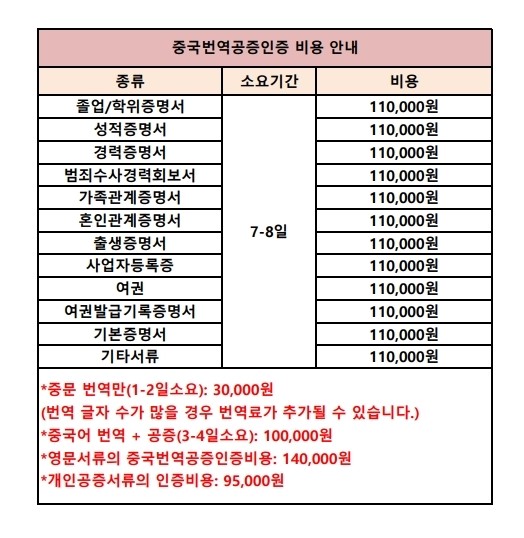 중국번역공증인증 비용 안내

| 종류 | 소요기간 | 비용 |
|---|---|---|
| 졸업/학위증명서 | 7-8일 | 110,000원 |
| 성적증명서 | | 110,000원 |
| 경력증명서 | | 110,000원 |
| 범죄수사경력회보서 | | 110,000원 |
| 가족관계증명서 | | 110,000원 |
| 혼인관계증명서 | | 110,000원 |
| 출생증명서 | | 110,000원 |
| 사업자등록증 | | 110,000원 |
| 여권 | | 110,000원 |
| 여권발급기록증명서 | | 110,000원 |
| 기본증명서 | | 110,000원 |
| 기타서류 | | 110,000원 |

*중문 번역만(1-2일소요): 30,000원
(번역 글자 수가 많을 경우 번역료가 추가될 수 있습니다.)
*중국어 번역 + 공증(3-4일소요): 100,000원
*영문서류의 중국번역공증인증비용: 140,000원
*개인공증서류의 인증비용: 95,000원